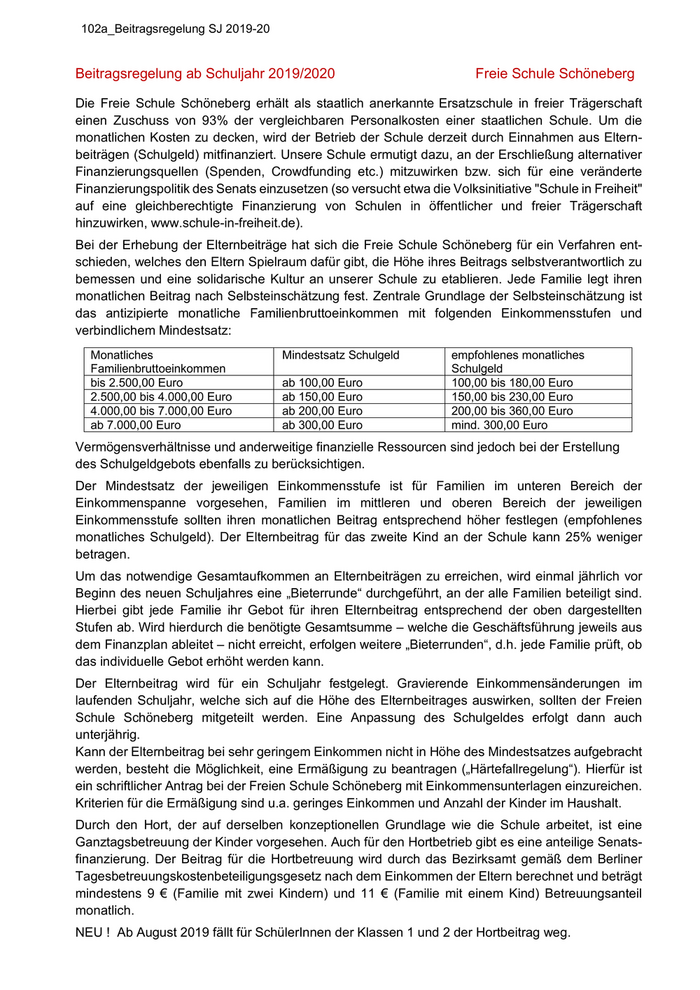 102a_Beitragsregelung SJ 2019-20

Beitragsregelung ab Schuljahr 2019/2020 Freie Schule Schöneberg

Die Freie Schule Schöneberg erhält als staatlich anerkannte Ersatzschule in freier Trägerschaft einen Zuschuss von 93% der vergleichbaren Personalkosten einer staatlichen Schule. Um die monatlichen Kosten zu decken, wird der Betrieb der Schule derzeit durch Einnahmen aus Elternbeiträgen (Schulgeld) mitfinanziert. Unsere Schule ermutigt dazu, an der Erschließung alternativer Finanzierungsquellen (Spenden, Crowdfunding etc.) mitzuwirken bzw. sich für eine veränderte Finanzierungspolitik des Senats einzusetzen (so versucht etwa die Volksinitiative "Schule in Freiheit" auf eine gleichberechtigte Finanzierung von Schulen in öffentlicher und freier Trägerschaft hinzuwirken, www.schule-in-freiheit.de).

Bei der Erhebung der Elternbeiträge hat sich die Freie Schule Schöneberg für ein Verfahren entschieden, welches den Eltern Spielraum dafür gibt, die Höhe ihres Beitrags selbstverantwortlich zu bemessen und eine solidarische Kultur an unserer Schule zu etablieren. Jede Familie legt ihren monatlichen Beitrag nach Selbsteinschätzung fest. Zentrale Grundlage der Selbsteinschätzung ist das antizipierte monatliche Familienbruttoeinkommen mit folgenden Einkommensstufen und verbindlichem Mindestsatz:

| Monatliches Familienbruttoeinkommen | Mindestsatz Schulgeld | empfohlenes monatliches Schulgeld |
|---|---|---|
| bis 2.500,00 Euro | ab 100,00 Euro | 100,00 bis 180,00 Euro |
| 2.500,00 bis 4.000,00 Euro | ab 150,00 Euro | 150,00 bis 230,00 Euro |
| 4.000,00 bis 7.000,00 Euro | ab 200,00 Euro | 200,00 bis 360,00 Euro |
| ab 7.000,00 Euro | ab 300,00 Euro | mind. 300,00 Euro |

Vermögensverhältnisse und anderweitige finanzielle Ressourcen sind jedoch bei der Erstellung des Schulgeldgebots ebenfalls zu berücksichtigen.

Der Mindestsatz der jeweiligen Einkommensstufe ist für Familien im unteren Bereich der Einkommenspanne vorgesehen, Familien im mittleren und oberen Bereich der jeweiligen Einkommensstufe sollten ihren monatlichen Beitrag entsprechend höher festlegen (empfohlenes monatliches Schulgeld). Der Elternbeitrag für das zweite Kind an der Schule kann 25% weniger betragen.

Um das notwendige Gesamtaufkommen an Elternbeiträgen zu erreichen, wird einmal jährlich vor Beginn des neuen Schuljahres eine „Bieterrunde“ durchgeführt, an der alle Familien beteiligt sind. Hierbei gibt jede Familie ihr Gebot für ihren Elternbeitrag entsprechend der oben dargestellten Stufen ab. Wird hierdurch die benötigte Gesamtsumme – welche die Geschäftsführung jeweils aus dem Finanzplan ableitet – nicht erreicht, erfolgen weitere „Bieterrunden“, d.h. jede Familie prüft, ob das individuelle Gebot erhöht werden kann.

Der Elternbeitrag wird für ein Schuljahr festgelegt. Gravierende Einkommensänderungen im laufenden Schuljahr, welche sich auf die Höhe des Elternbeitrages auswirken, sollten der Freien Schule Schöneberg mitgeteilt werden. Eine Anpassung des Schulgeldes erfolgt dann auch unterjährig.
Kann der Elternbeitrag bei sehr geringem Einkommen nicht in Höhe des Mindestsatzes aufgebracht werden, besteht die Möglichkeit, eine Ermäßigung zu beantragen („Härtefallregelung“). Hierfür ist ein schriftlicher Antrag bei der Freien Schule Schöneberg mit Einkommensunterlagen einzureichen. Kriterien für die Ermäßigung sind u.a. geringes Einkommen und Anzahl der Kinder im Haushalt.

Durch den Hort, der auf derselben konzeptionellen Grundlage wie die Schule arbeitet, ist eine Ganztagsbetreuung der Kinder vorgesehen. Auch für den Hortbetrieb gibt es eine anteilige Senatsfinanzierung. Der Beitrag für die Hortbetreuung wird durch das Bezirksamt gemäß dem Berliner Tagesbetreuungskostenbeteiligungsgesetz nach dem Einkommen der Eltern berechnet und beträgt mindestens 9 € (Familie mit zwei Kindern) und 11 € (Familie mit einem Kind) Betreuungsanteil monatlich.

NEU ! Ab August 2019 fällt für SchülerInnen der Klassen 1 und 2 der Hortbeitrag weg.